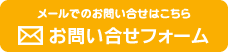 メールでのお問い合せはこちら
お問い合せフォーム